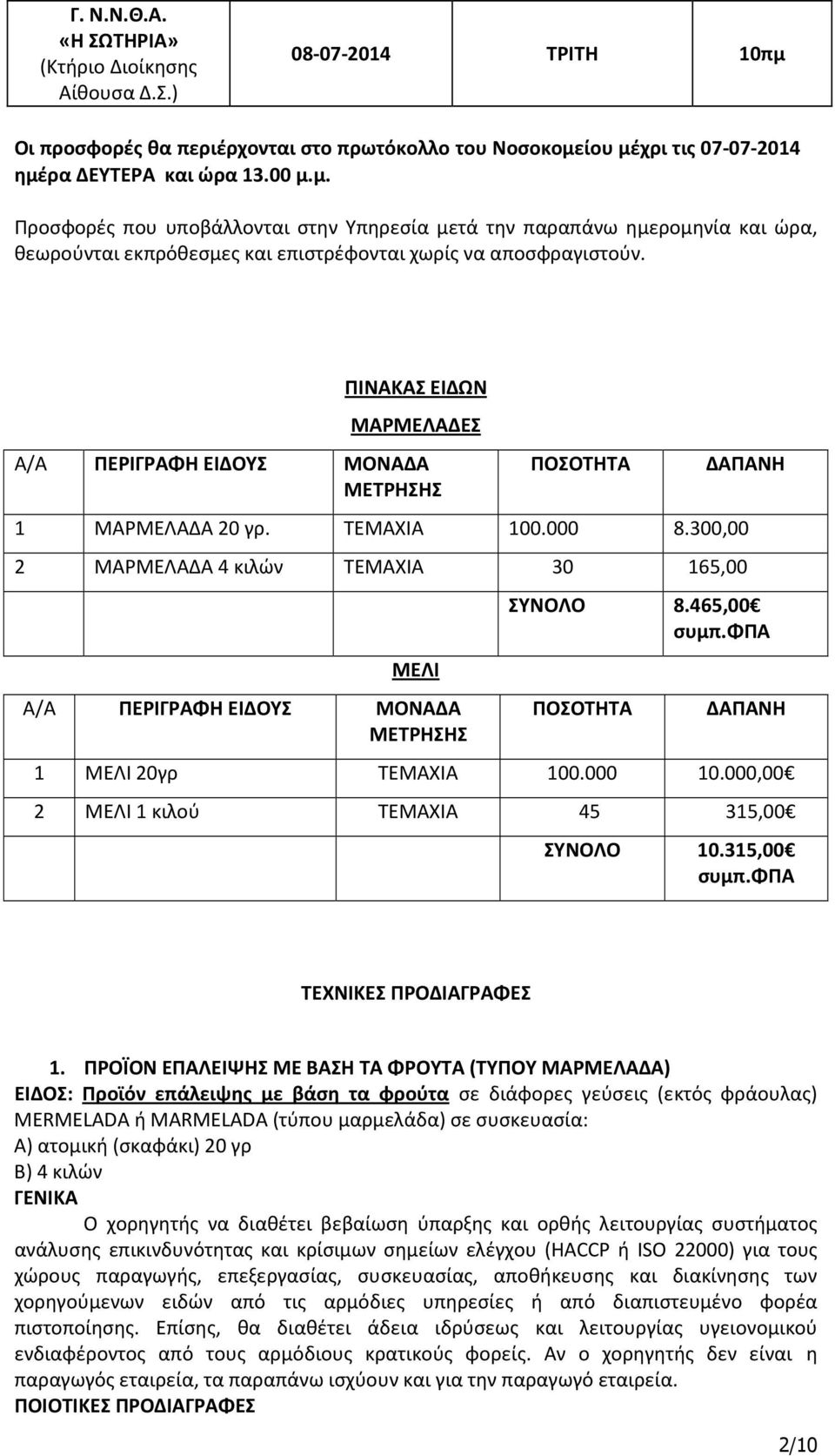 | Γ. Ν.Ν.Θ.Α. «Η ΣΩΤΗΡΙΑ» (Κτήριο Διοίκησης Αίθουσα Δ.Σ.) | 08-07-2014 | ΤΡΙΤΗ | 10πμ |
|---|---|---|---|

Οι προσφορές θα περιέρχονται στο πρωτόκολλο του Νοσοκομείου μέχρι τις 07-07-2014 ημέρα ΔΕΥΤΕΡΑ και ώρα 13.00 μ.μ.

Προσφορές που υποβάλλονται στην Υπηρεσία μετά την παραπάνω ημερομηνία και ώρα, θεωρούνται εκπρόθεσμες και επιστρέφονται χωρίς να αποσφραγιστούν.

ΠΙΝΑΚΑΣ ΕΙΔΩΝ

ΜΑΡΜΕΛΑΔΕΣ

| Α/Α | ΠΕΡΙΓΡΑΦΗ ΕΙΔΟΥΣ | ΜΟΝΑΔΑ ΜΕΤΡΗΣΗΣ | ΠΟΣΟΤΗΤΑ | ΔΑΠΑΝΗ |
|---|---|---|---|---|
| 1 | ΜΑΡΜΕΛΑΔΑ 20 γρ. | ΤΕΜΑΧΙΑ | 100.000 | 8.300,00 |
| 2 | ΜΑΡΜΕΛΑΔΑ 4 κιλών | ΤΕΜΑΧΙΑ | 30 | 165,00 |
| | | | ΣΥΝΟΛΟ | 8.465,00€ συμπ.ΦΠΑ |

ΜΕΛΙ

| Α/Α | ΠΕΡΙΓΡΑΦΗ ΕΙΔΟΥΣ | ΜΟΝΑΔΑ ΜΕΤΡΗΣΗΣ | ΠΟΣΟΤΗΤΑ | ΔΑΠΑΝΗ |
|---|---|---|---|---|
| 1 | ΜΕΛΙ 20γρ | ΤΕΜΑΧΙΑ | 100.000 | 10.000,00€ |
| 2 | ΜΕΛΙ 1 κιλού | ΤΕΜΑΧΙΑ | 45 | 315,00€ |
| | | | ΣΥΝΟΛΟ | 10.315,00€ συμπ.ΦΠΑ |

ΤΕΧΝΙΚΕΣ ΠΡΟΔΙΑΓΡΑΦΕΣ

1. ΠΡΟΪΟΝ ΕΠΑΛΕΙΨΗΣ ΜΕ ΒΑΣΗ ΤΑ ΦΡΟΥΤΑ (ΤΥΠΟΥ ΜΑΡΜΕΛΑΔΑ)
ΕΙΔΟΣ: Προϊόν επάλειψης με βάση τα φρούτα σε διάφορες γεύσεις (εκτός φράουλας) MERMELADA ή MARMELADA (τύπου μαρμελάδα) σε συσκευασία:
Α) ατομική (σκαφάκι) 20 γρ
Β) 4 κιλών
ΓΕΝΙΚΑ
Ο χορηγητής να διαθέτει βεβαίωση ύπαρξης και ορθής λειτουργίας συστήματος ανάλυσης επικινδυνότητας και κρίσιμων σημείων ελέγχου (HACCP ή ISO 22000) για τους χώρους παραγωγής, επεξεργασίας, συσκευασίας, αποθήκευσης και διακίνησης των χορηγούμενων ειδών από τις αρμόδιες υπηρεσίες ή από διαπιστευμένο φορέα πιστοποίησης. Επίσης, θα διαθέτει άδεια ιδρύσεως και λειτουργίας υγειονομικού ενδιαφέροντος από τους αρμόδιους κρατικούς φορείς. Αν ο χορηγητής δεν είναι η παραγωγός εταιρεία, τα παραπάνω ισχύουν και για την παραγωγό εταιρεία.
ΠΟΙΟΤΙΚΕΣ ΠΡΟΔΙΑΓΡΑΦΕΣ

2/10